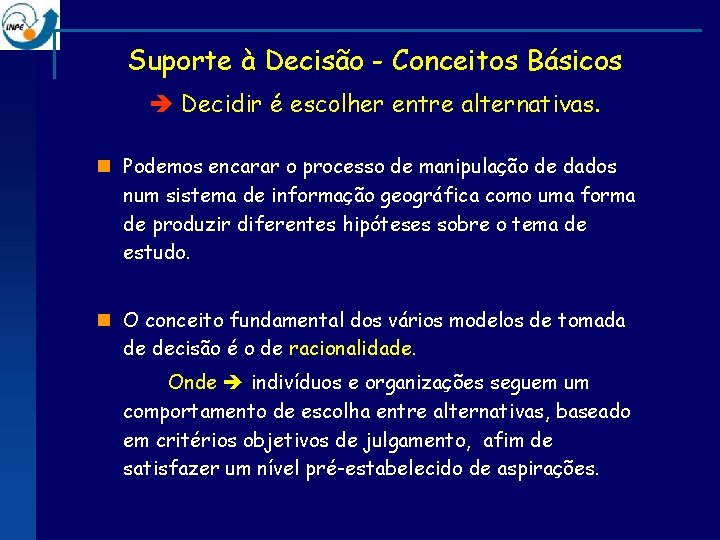 INPE

Suporte à Decisão - Conceitos Básicos

➔ Decidir é escolher entre alternativas.

Podemos encarar o processo de manipulação de dados num sistema de informação geográfica como uma forma de produzir diferentes hipóteses sobre o tema de estudo.

O conceito fundamental dos vários modelos de tomada de decisão é o de racionalidade.

Onde ➔ indivíduos e organizações seguem um comportamento de escolha entre alternativas, baseado em critérios objetivos de julgamento, afim de satisfazer um nível pré-estabelecido de aspirações.